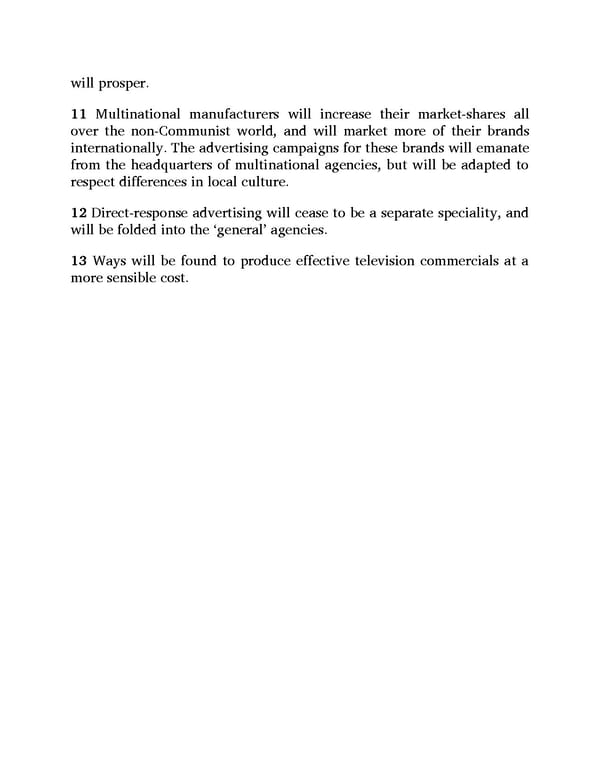 will prosper.

11 Multinational manufacturers will increase their market-shares all over the non-Communist world, and will market more of their brands internationally. The advertising campaigns for these brands will emanate from the headquarters of multinational agencies, but will be adapted to respect differences in local culture.

12 Direct-response advertising will cease to be a separate speciality, and will be folded into the 'general' agencies.

13 Ways will be found to produce effective television commercials at a more sensible cost.